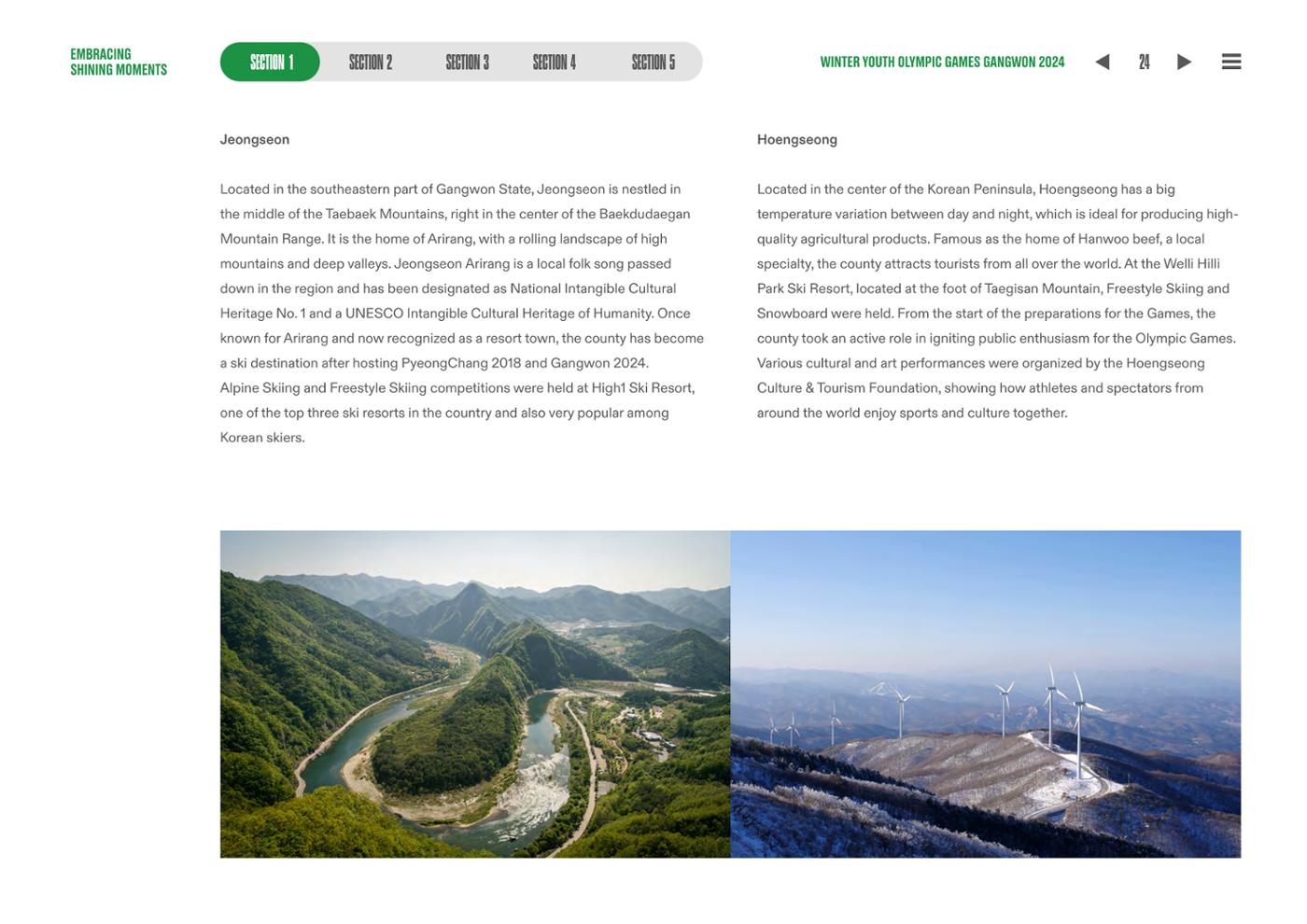 EMBRACING SHINING MOMENTS

SECTION 1 SECTION 2 SECTION 3 SECTION 4 SECTION 5

WINTER YOUTH OLYMPIC GAMES GANGWON 2024

24

Jeongseon

Located in the southeastern part of Gangwon State, Jeongseon is nestled in the middle of the Taebaek Mountains, right in the center of the Baekdudaegan Mountain Range. It is the home of Arirang, with a rolling landscape of high mountains and deep valleys. Jeongseon Arirang is a local folk song passed down in the region and has been designated as National Intangible Cultural Heritage No. 1 and a UNESCO Intangible Cultural Heritage of Humanity. Once known for Arirang and now recognized as a resort town, the county has become a ski destination after hosting PyeongChang 2018 and Gangwon 2024.
Alpine Skiing and Freestyle Skiing competitions were held at High1 Ski Resort, one of the top three ski resorts in the country and also very popular among Korean skiers.

Hoengseong

Located in the center of the Korean Peninsula, Hoengseong has a big temperature variation between day and night, which is ideal for producing high-quality agricultural products. Famous as the home of Hanwoo beef, a local specialty, the county attracts tourists from all over the world. At the Welli Hilli Park Ski Resort, located at the foot of Taegisan Mountain, Freestyle Skiing and Snowboard were held. From the start of the preparations for the Games, the county took an active role in igniting public enthusiasm for the Olympic Games. Various cultural and art performances were organized by the Hoengseong Culture & Tourism Foundation, showing how athletes and spectators from around the world enjoy sports and culture together.